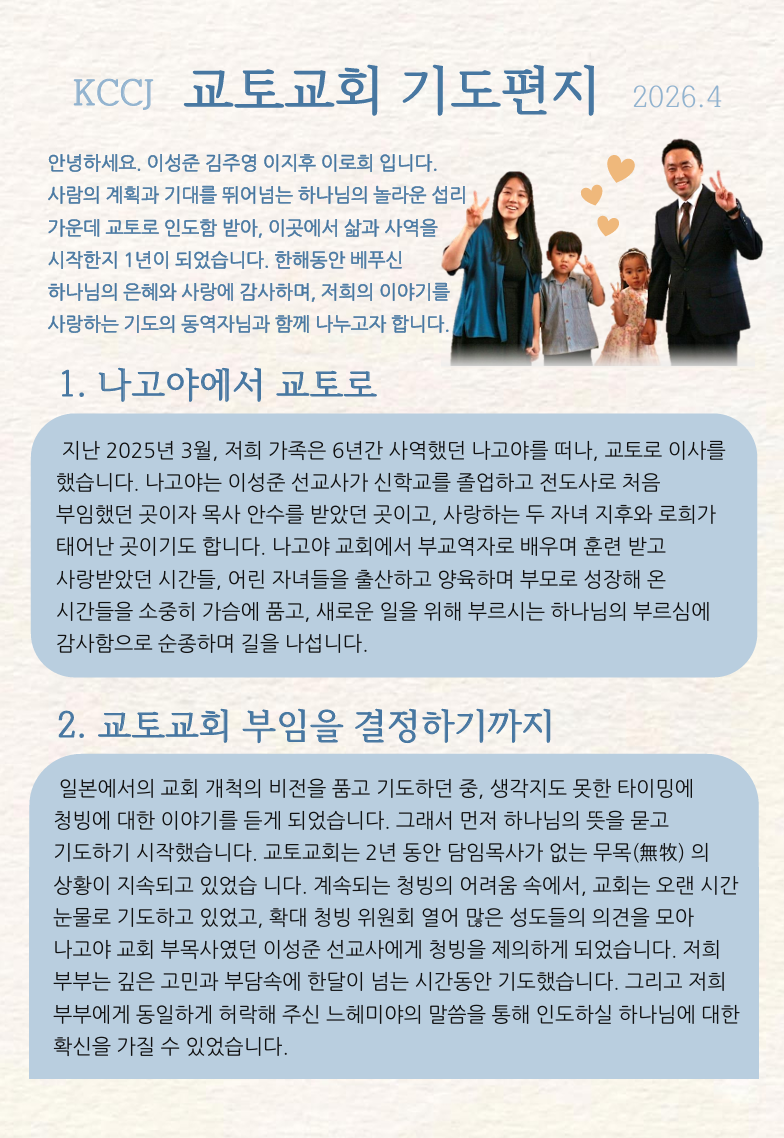 KCCJ 교토교회 기도편지 2026.4

안녕하세요. 이성준 김주영 이지후 이로희 입니다. 사람의 계획과 기대를 뛰어넘는 하나님의 놀라운 섭리 가운데 교토로 인도함 받아, 이곳에서 삶과 사역을 시작한지 1년이 되었습니다. 한해동안 베푸신 하나님의 은혜와 사랑에 감사하며, 저희의 이야기를 사랑하는 기도의 동역자님과 함께 나누고자 합니다.

1. 나고야에서 교토로

지난 2025년 3월, 저희 가족은 6년간 사역했던 나고야를 떠나, 교토로 이사를 했습니다. 나고야는 이성준 선교사가 신학교를 졸업하고 전도사로 처음 부임했던 곳이자 목사 안수를 받았던 곳이고, 사랑하는 두 자녀 지후와 로희가 태어난 곳이기도 합니다. 나고야 교회에서 부교역자로 배우며 훈련 받고 사랑받았던 시간들, 어린 자녀들을 출산하고 양육하며 부모로 성장해 온 시간들을 소중히 가슴에 품고, 새로운 일을 위해 부르시는 하나님의 부르심에 감사함으로 순종하며 길을 나섭니다.

2. 교토교회 부임을 결정하기까지

일본에서의 교회 개척의 비전을 품고 기도하던 중, 생각지도 못한 타이밍에 청빙에 대한 이야기를 듣게 되었습니다. 그래서 먼저 하나님의 뜻을 묻고 기도하기 시작했습니다. 교토교회는 2년 동안 담임목사가 없는 무목(無牧) 의 상황이 지속되고 있었습 니다. 계속되는 청빙의 어려움 속에서, 교회는 오랜 시간 눈물로 기도하고 있었고, 확대 청빙 위원회 열어 많은 성도들의 의견을 모아 나고야 교회 부목사였던 이성준 선교사에게 청빙을 제의하게 되었습니다. 저희 부부는 깊은 고민과 부담속에 한달이 넘는 시간동안 기도했습니다. 그리고 저희 부부에게 동일하게 허락해 주신 느헤미야의 말씀을 통해 인도하실 하나님에 대한 확신을 가질 수 있었습니다.